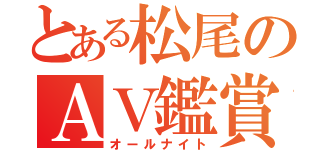 とある松尾の

ＡＶ鑑賞

オールナイト